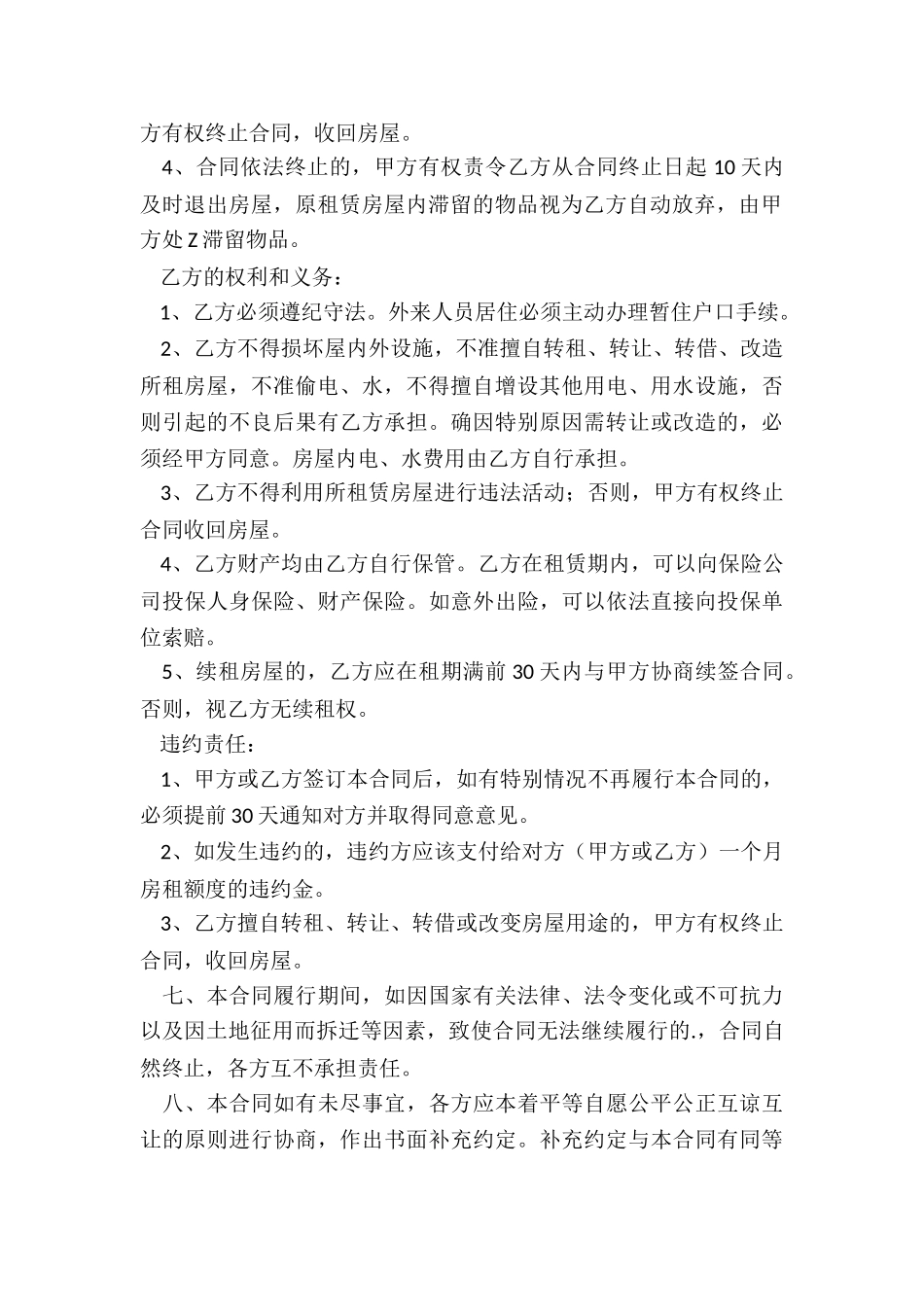 方有权终止合同，收回房屋。

4、合同依法终止的，甲方有权责令乙方从合同终止日起10天内及时退出房屋，原租赁房屋内滞留的物品视为乙方自动放弃，由甲方处Z滞留物品。

乙方的权利和义务：

1、乙方必须遵纪守法。外来人员居住必须主动办理暂住户口手续。

2、乙方不得损坏屋内外设施，不准擅自转租、转让、转借、改造所租房屋，不准偷电、水，不得擅自增设其他用电、用水设施，否则引起的不良后果有乙方承担。确因特别原因需转让或改造的，必须经甲方同意。房屋内电、水费用由乙方自行承担。

3、乙方不得利用所租赁房屋进行违法活动；否则，甲方有权终止合同收回房屋。

4、乙方财产均由乙方自行保管。乙方在租赁期内，可以向保险公司投保人身保险、财产保险。如意外出险，可以依法直接向投保单位索赔。

5、续租房屋的，乙方应在租期满前30天内与甲方协商续签合同。否则，视乙方无续租权。

违约责任：

1、甲方或乙方签订本合同后，如有特别情况不再履行本合同的，必须提前30天通知对方并取得同意意见。

2、如发生违约的，违约方应该支付给对方（甲方或乙方）一个月房租额度的违约金。

3、乙方擅自转租、转让、转借或改变房屋用途的，甲方有权终止合同，收回房屋。

七、本合同履行期间，如因国家有关法律、法令变化或不可抗力以及因土地征用而拆迁等因素，致使合同无法继续履行的.，合同自然终止，各方互不承担责任。

八、本合同如有未尽事宜，各方应本着平等自愿公平公正互谅互让的原则进行协商，作出书面补充约定。补充约定与本合同有同等